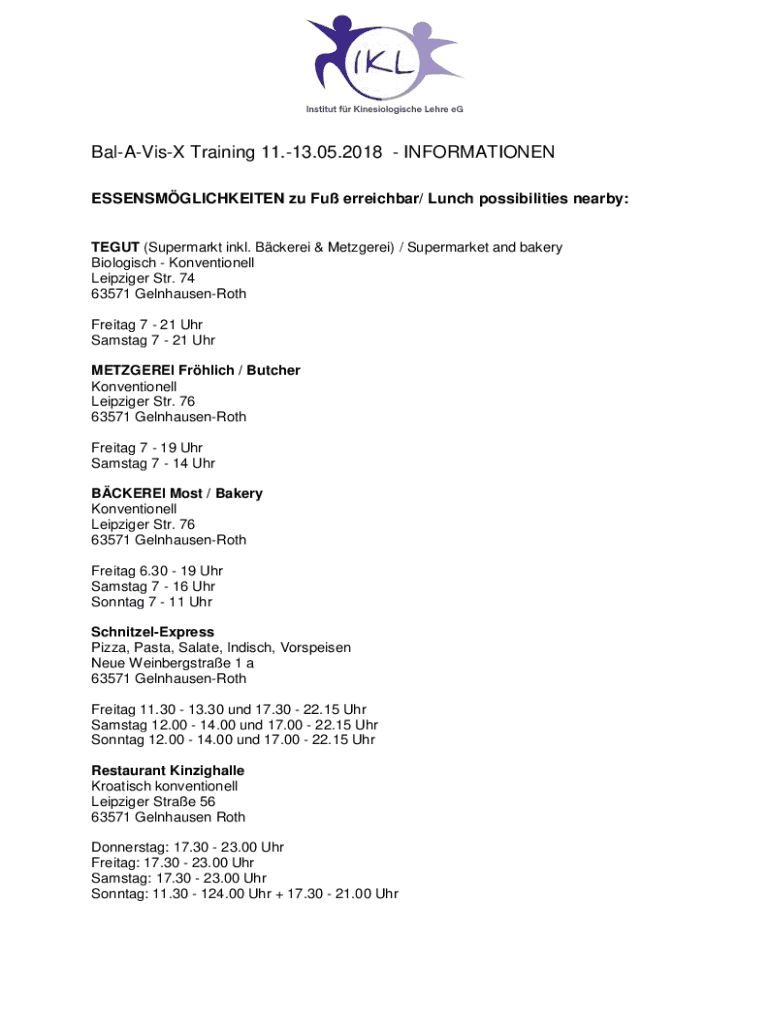 IKL

Institut für Kinesiologische Lehre eG

Bal-A-Vis-X Training 11.-13.05.2018 - INFORMATIONEN

ESSENSMÖGLICHKEITEN zu Fuß erreichbar/ Lunch possibilities nearby:

TEGUT (Supermarkt inkl. Bäckerei & Metzgerei) / Supermarket and bakery
Biologisch - Konventionell
Leipziger Str. 74
63571 Gelnhausen-Roth

Freitag 7 - 21 Uhr
Samstag 7 - 21 Uhr

METZGEREI Fröhlich / Butcher
Konventionell
Leipziger Str. 76
63571 Gelnhausen-Roth

Freitag 7 - 19 Uhr
Samstag 7 - 14 Uhr

BÄCKEREI Most / Bakery
Konventionell
Leipziger Str. 76
63571 Gelnhausen-Roth

Freitag 6.30 - 19 Uhr
Samstag 7 - 16 Uhr
Sonntag 7 - 11 Uhr

Schnitzel-Express
Pizza, Pasta, Salate, Indisch, Vorspeisen
Neue Weinbergstraße 1 a
63571 Gelnhausen-Roth

Freitag 11.30 - 13.30 und 17.30 - 22.15 Uhr
Samstag 12.00 - 14.00 und 17.00 - 22.15 Uhr
Sonntag 12.00 - 14.00 und 17.00 - 22.15 Uhr

Restaurant Kinzighalle
Kroatisch konventionell
Leipziger Straße 56
63571 Gelnhausen Roth

Donnerstag: 17.30 - 23.00 Uhr
Freitag: 17.30 - 23.00 Uhr
Samstag: 17.30 - 23.00 Uhr
Sonntag: 11.30 - 124.00 Uhr + 17.30 - 21.00 Uhr